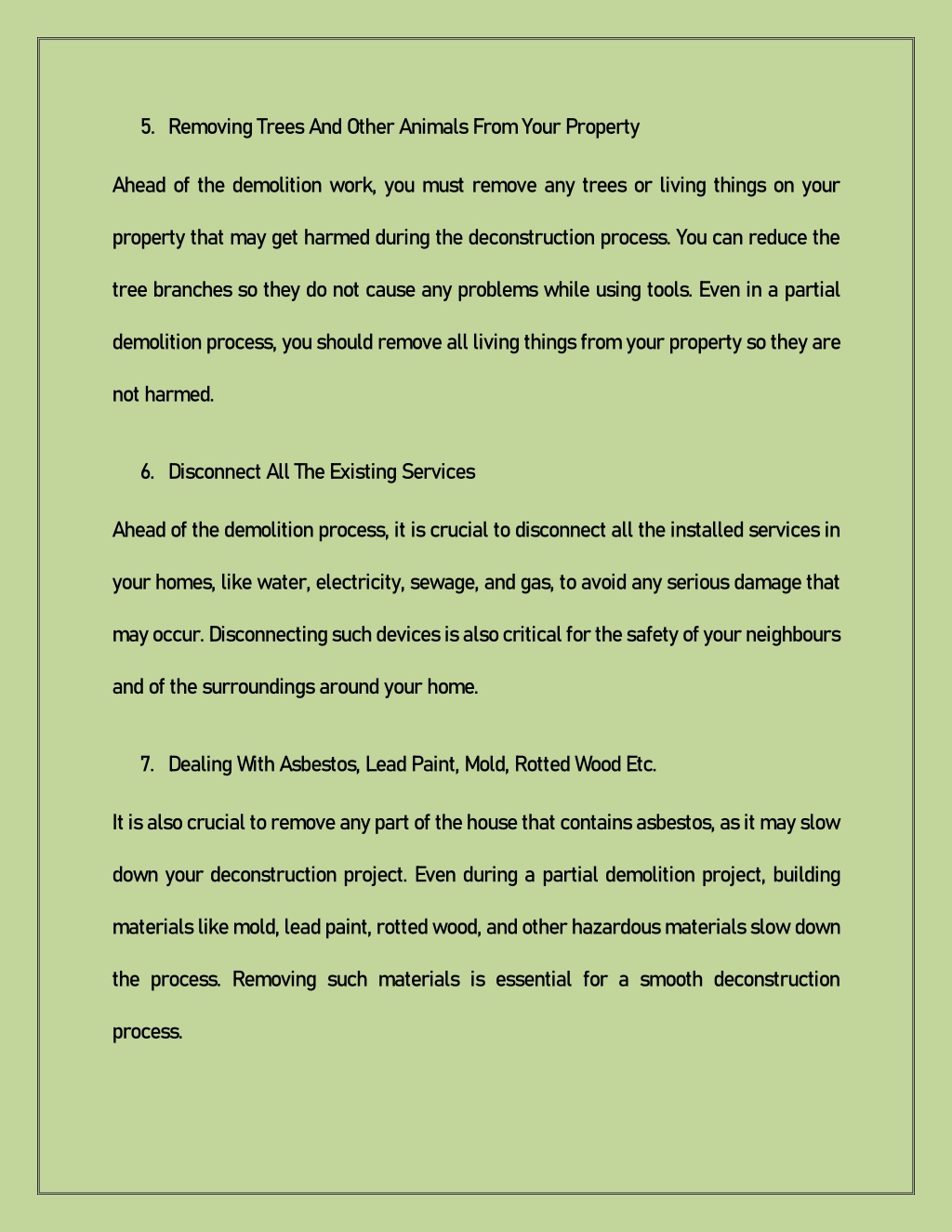 5. Removing Trees And Other Animals From Your Property

Ahead of the demolition work, you must remove any trees or living things on your property that may get harmed during the deconstruction process. You can reduce the tree branches so they do not cause any problems while using tools. Even in a partial demolition process, you should remove all living things from your property so they are not harmed.

6. Disconnect All The Existing Services

Ahead of the demolition process, it is crucial to disconnect all the installed services in your homes, like water, electricity, sewage, and gas, to avoid any serious damage that may occur. Disconnecting such devices is also critical for the safety of your neighbours and of the surroundings around your home.

7. Dealing With Asbestos, Lead Paint, Mold, Rotted Wood Etc.

It is also crucial to remove any part of the house that contains asbestos, as it may slow down your deconstruction project. Even during a partial demolition project, building materials like mold, lead paint, rotted wood, and other hazardous materials slow down the process. Removing such materials is essential for a smooth deconstruction process.